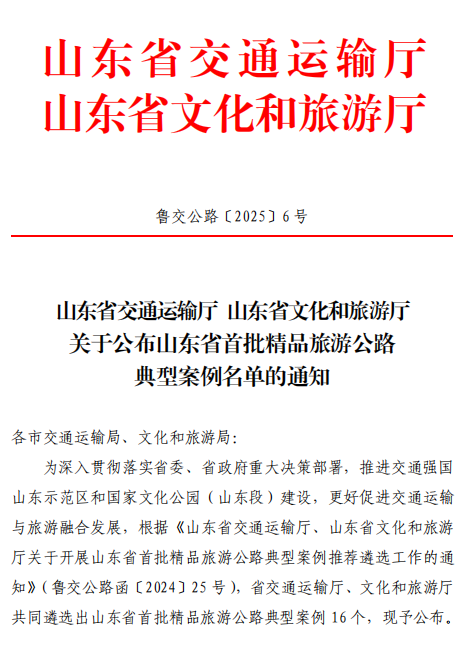 山东省交通运输厅
山东省文化和旅游厅

鲁交公路〔2025〕6号

山东省交通运输厅 山东省文化和旅游厅
关于公布山东省首批精品旅游公路
典型案例名单的通知

各市交通运输局、文化和旅游局：

为深入贯彻落实省委、省政府重大决策部署，推进交通强国山东示范区和国家文化公园（山东段）建设，更好促进交通运输与旅游融合发展，根据《山东省交通运输厅、山东省文化和旅游厅关于开展山东省首批精品旅游公路典型案例推荐遴选工作的通知》（鲁交公路函〔2024〕25号），省交通运输厅、文化和旅游厅共同遴选出山东省首批精品旅游公路典型案例16个，现予公布。